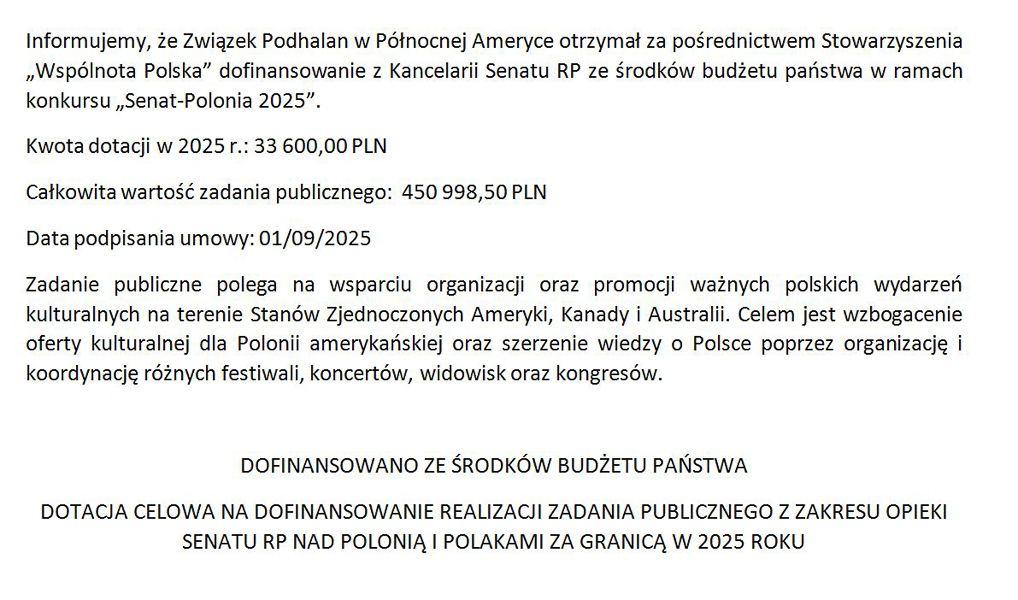 Informujemy, że Związek Podhalan w Północnej Ameryce otrzymał za pośrednictwem Stowarzyszenia „Wspólnota Polska” dofinansowanie z Kancelarii Senatu RP ze środków budżetu państwa w ramach konkursu „Senat-Polonia 2025”.

Kwota dotacji w 2025 r.: 33 600,00 PLN

Całkowita wartość zadania publicznego: 450 998,50 PLN

Data podpisania umowy: 01/09/2025

Zadanie publiczne polega na wsparciu organizacji oraz promocji ważnych polskich wydarzeń kulturalnych na terenie Stanów Zjednoczonych Ameryki, Kanady i Australii. Celem jest wzbogacenie oferty kulturalnej dla Polonii amerykańskiej oraz szerzenie wiedzy o Polsce poprzez organizację i koordynację różnych festiwali, koncertów, widowisk oraz kongresów.

DOFINANSOWANO ZE ŚRODKÓW BUDŻETU PAŃSTWA

DOTACJA CELOWA NA DOFINANSOWANIE REALIZACJI ZADANIA PUBLICZNEGO Z ZAKRESU OPIEKI SENATU RP NAD POLONIĄ I POLAKAMI ZA GRANICĄ W 2025 ROKU